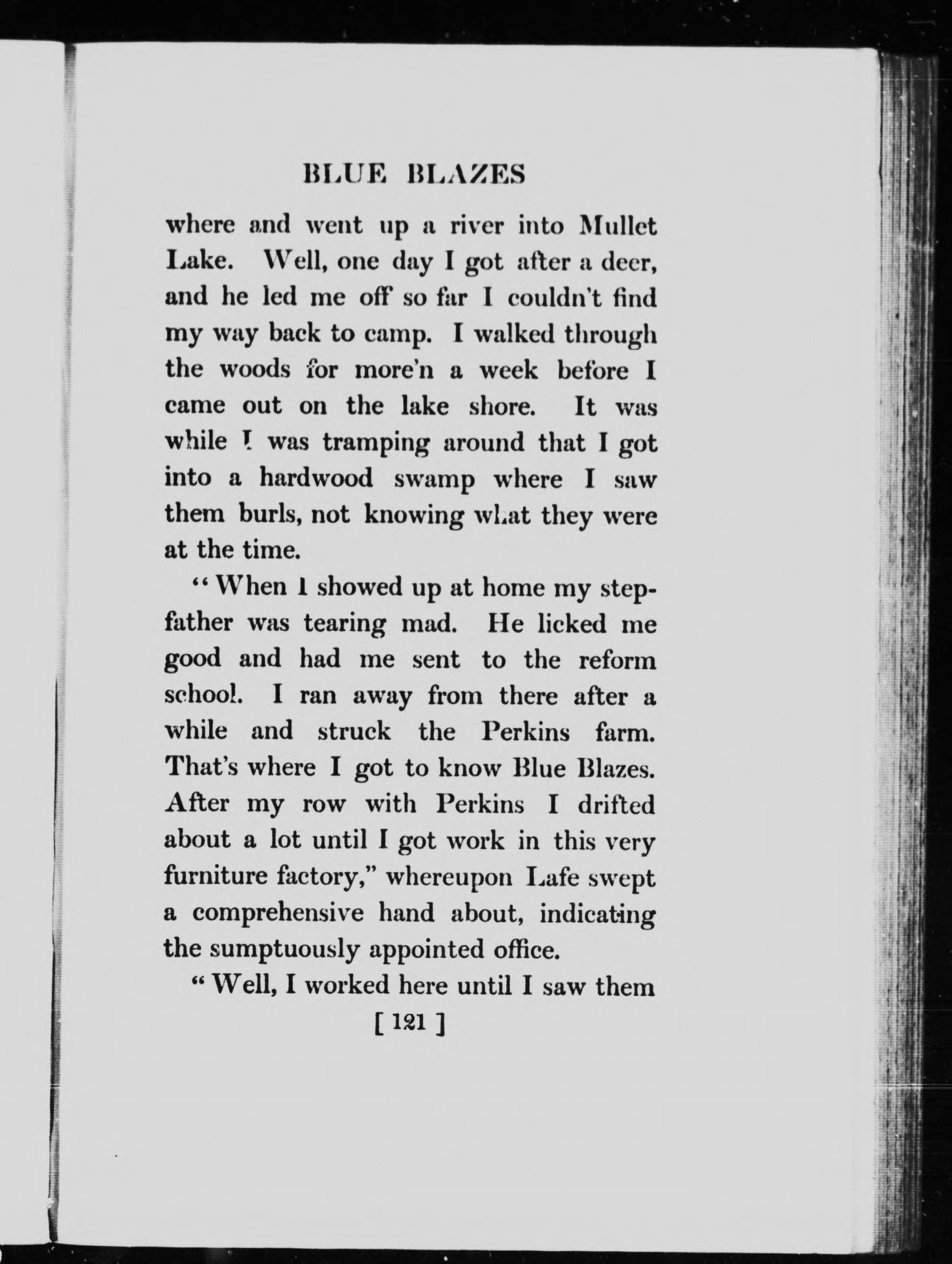 BLUE BLAZES

where and went up a river into Mullet Lake. Well, one day I got after a deer, and he led me off so far I couldn't find my way back to camp. I walked through the woods for more'n a week before I came out on the lake shore. It was while I was tramping around that I got into a hardwood swamp where I saw them burls, not knowing what they were at the time.

"When I showed up at home my stepfather was tearing mad. He licked me good and had me sent to the reform school. I ran away from there after a while and struck the Perkins farm. That's where I got to know Blue Blazes. After my row with Perkins I drifted about a lot until I got work in this very furniture factory," whereupon Lafe swept a comprehensive hand about, indicating the sumptuously appointed office.

"Well, I worked here until I saw them

[ 121 ]